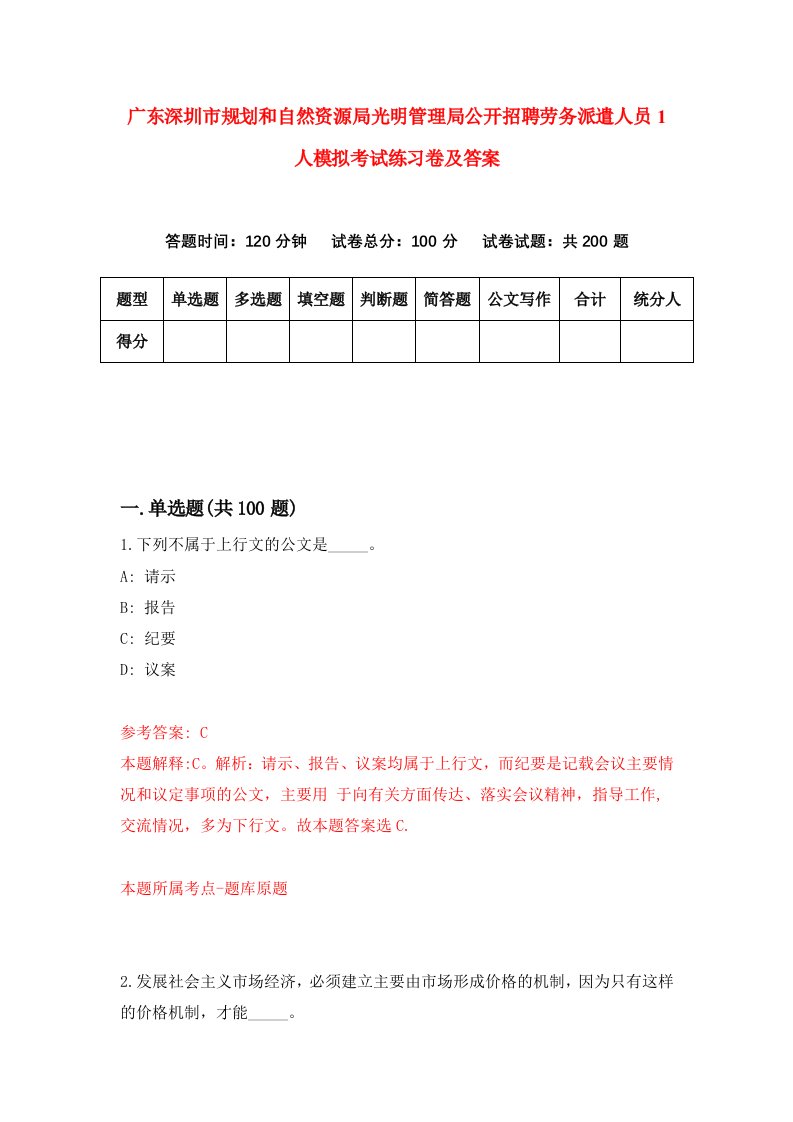 广东深圳市规划和自然资源局光明管理局公开招聘劳务派遣人员1人模拟考试练习卷及答案

答题时间：120分钟　试卷总分：100分　试卷试题：共200题

| 题型 | 单选题 | 多选题 | 填空题 | 判断题 | 简答题 | 公文写作 | 合计 | 统分人 |
|---|---|---|---|---|---|---|---|---|
| 得分 | | | | | | | | |

一.单选题(共100题)

1.下列不属于上行文的公文是_____。

A: 请示

B: 报告

C: 纪要

D: 议案

参考答案: C

本题解释:C。解析：请示、报告、议案均属于上行文，而纪要是记载会议主要情况和议定事项的公文，主要用 于向有关方面传达、落实会议精神，指导工作，交流情况，多为下行文。故本题答案选C.

本题所属考点-题库原题

2.发展社会主义市场经济，必须建立主要由市场形成价格的机制，因为只有这样的价格机制，才能_____。